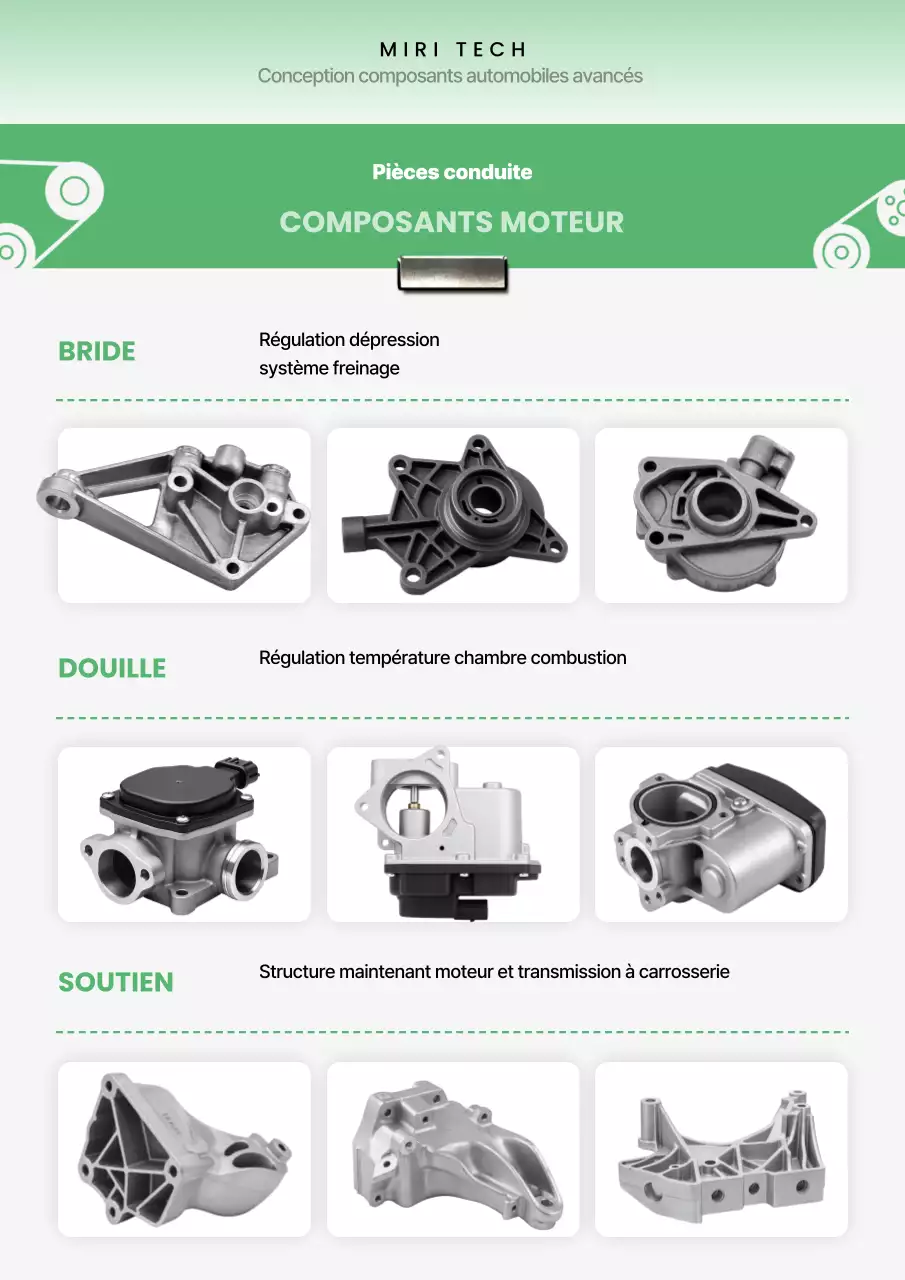 MIRI TECH
Conception composants automobiles avancés

Pièces conduite

COMPOSANTS MOTEUR

BRIDE

Régulation dépression système freinage

DOUILLE

Régulation température chambre combustion

SOUTIEN

Structure maintenant moteur et transmission à carrosserie